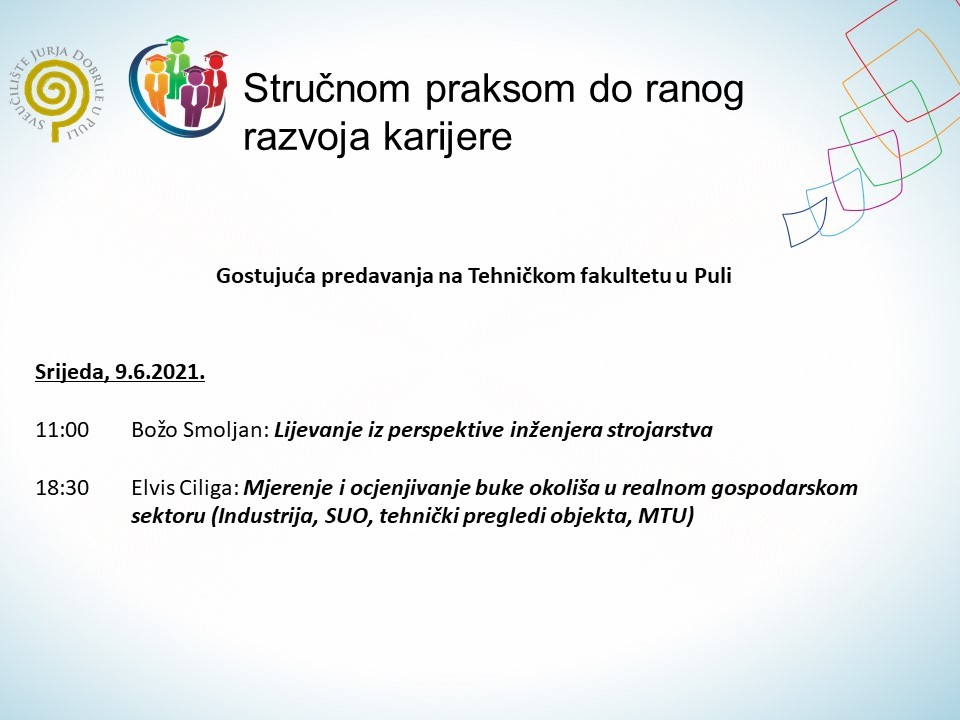 SVEUČILIŠTE JURJA DOBRILE U PULI

Stručnom praksom do ranog razvoja karijere

Gostujuća predavanja na Tehničkom fakultetu u Puli

Srijeda, 9.6.2021.

11:00 Božo Smoljan: Lijevanje iz perspektive inženjera strojarstva

18:30 Elvis Ciliga: Mjerenje i ocjenjivanje buke okoliša u realnom gospodarskom sektoru (Industrija, SUO, tehnički pregledi objekta, MTU)